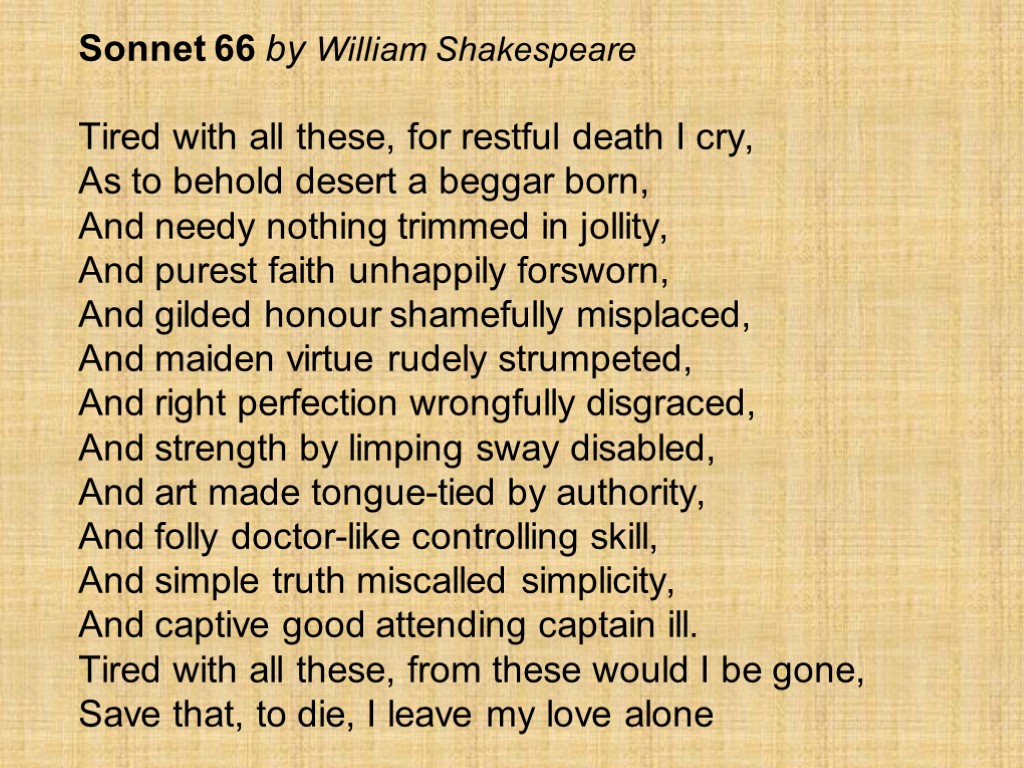 Sonnet 66 by William Shakespeare

Tired with all these, for restful death I cry,
As to behold desert a beggar born,
And needy nothing trimmed in jollity,
And purest faith unhappily forsworn,
And gilded honour shamefully misplaced,
And maiden virtue rudely strumpeted,
And right perfection wrongfully disgraced,
And strength by limping sway disabled,
And art made tongue-tied by authority,
And folly doctor-like controlling skill,
And simple truth miscalled simplicity,
And captive good attending captain ill.
Tired with all these, from these would I be gone,
Save that, to die, I leave my love alone